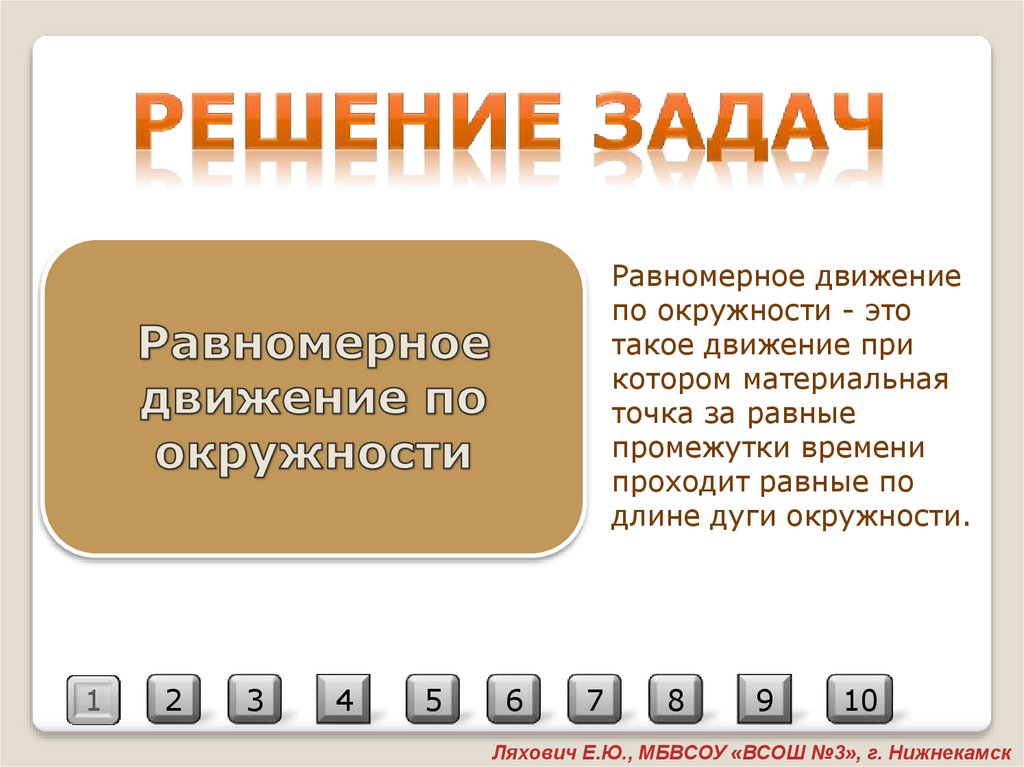 РЕШЕНИЕ ЗАДАЧ

Равномерное движение по окружности

Равномерное движение по окружности - это такое движение при котором материальная точка за равные промежутки времени проходит равные по длине дуги окружности.

1 2 3 4 5 6 7 8 9 10

Ляхович Е.Ю., МБВСОУ «ВСОШ №3», г. Нижнекамск